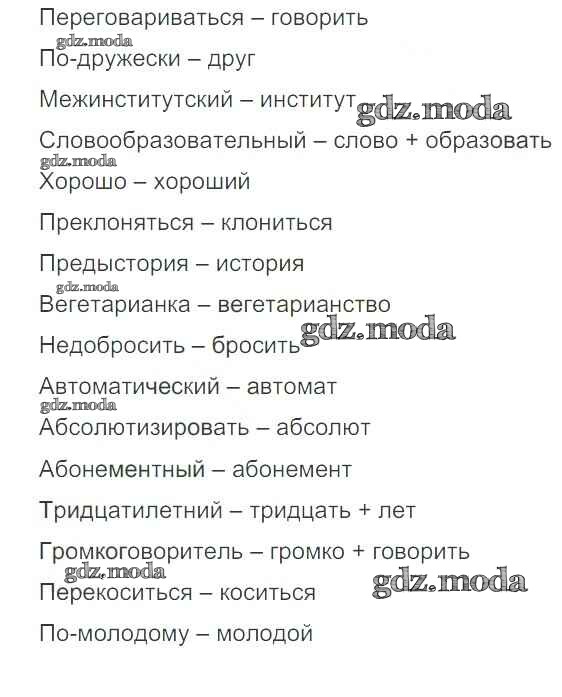 Переговариваться – говорить

gdz.moda

По-дружески – друг

Межинститутский – институт gdz.moda

Словообразовательный – слово + образовать

gdz.moda

Хорошо – хороший

Преклоняться – клониться

Предыстория – история

gdz.moda

Вегетарианка – вегетарианство

Недобросить – бросить gdz.moda

Автоматический – автомат

gdz.moda

Абсолютизировать – абсолют

Абонементный – абонемент

Тридцатилетний – тридцать + лет

Громкоговоритель – громко + говорить

gdz.moda

Перекоситься – коситься gdz.moda

По-молодому – молодой